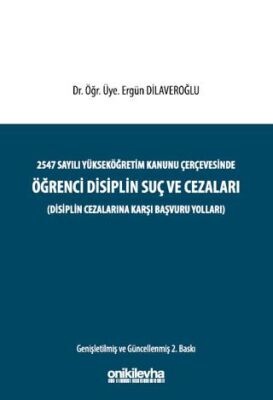 Dr. Öğr. Üye. Ergün DİLAVEROĞLU

2547 SAYILI YÜKSEKÖĞRETİM KANUNU ÇERÇEVESİNDE
ÖĞRENCİ DİSİPLİN SUÇ VE CEZALARI
(DİSİPLİN CEZALARINA KARŞI BAŞVURU YOLLARI)

Genişletilmiş ve Güncellenmiş 2. Baskı

onikilevha